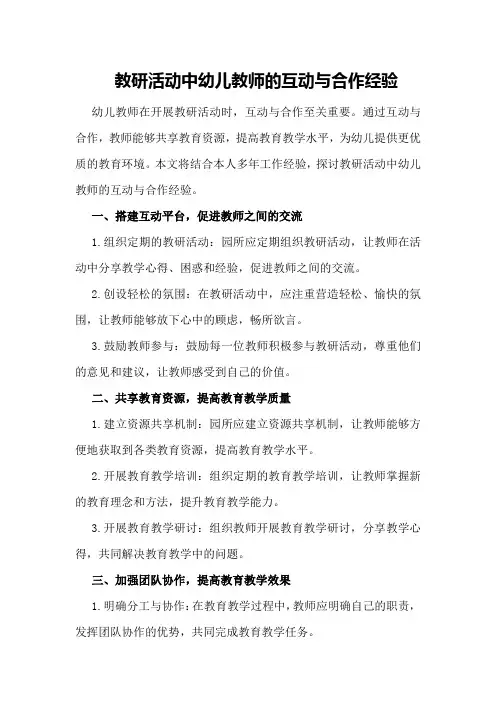 教研活动中幼儿教师的互动与合作经验

幼儿教师在开展教研活动时，互动与合作至关重要。通过互动与合作，教师能够共享教育资源，提高教育教学水平，为幼儿提供更优质的教育环境。本文将结合本人多年工作经验，探讨教研活动中幼儿教师的互动与合作经验。

一、搭建互动平台，促进教师之间的交流

1.组织定期的教研活动：园所应定期组织教研活动，让教师在活动中分享教学心得、困惑和经验，促进教师之间的交流。

2.创设轻松的氛围：在教研活动中，应注重营造轻松、愉快的氛围，让教师能够放下心中的顾虑，畅所欲言。

3.鼓励教师参与：鼓励每一位教师积极参与教研活动，尊重他们的意见和建议，让教师感受到自己的价值。

二、共享教育资源，提高教育教学质量

1.建立资源共享机制：园所应建立资源共享机制，让教师能够方便地获取到各类教育资源，提高教育教学水平。

2.开展教育教学培训：组织定期的教育教学培训，让教师掌握新的教育理念和方法，提升教育教学能力。

3.开展教育教学研讨：组织教师开展教育教学研讨，分享教学心得，共同解决教育教学中的问题。

三、加强团队协作，提高教育教学效果

1.明确分工与协作：在教育教学过程中，教师应明确自己的职责，发挥团队协作的优势，共同完成教育教学任务。